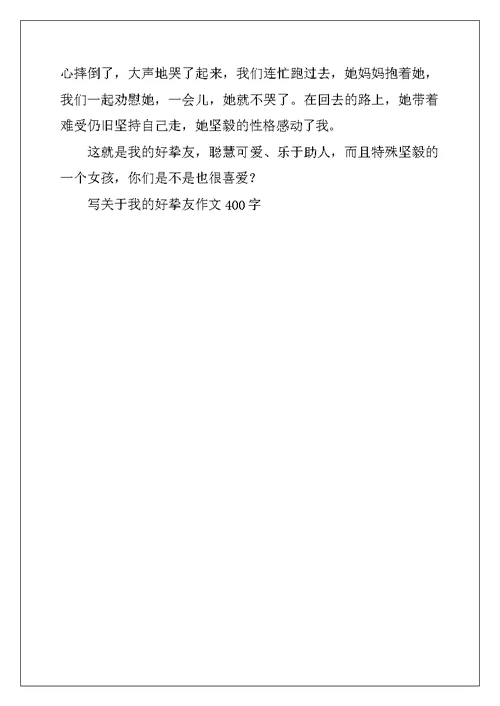 心摔倒了，大声地哭了起来，我们连忙跑过去，她妈妈抱着她，我们一起劝慰她，一会儿，她就不哭了。在回去的路上，她带着难受仍旧坚持自己走，她坚毅的性格感动了我。

这就是我的好挚友，聪慧可爱、乐于助人，而且特殊坚毅的一个女孩，你们是不是也很喜爱？

写关于我的好挚友作文 400 字